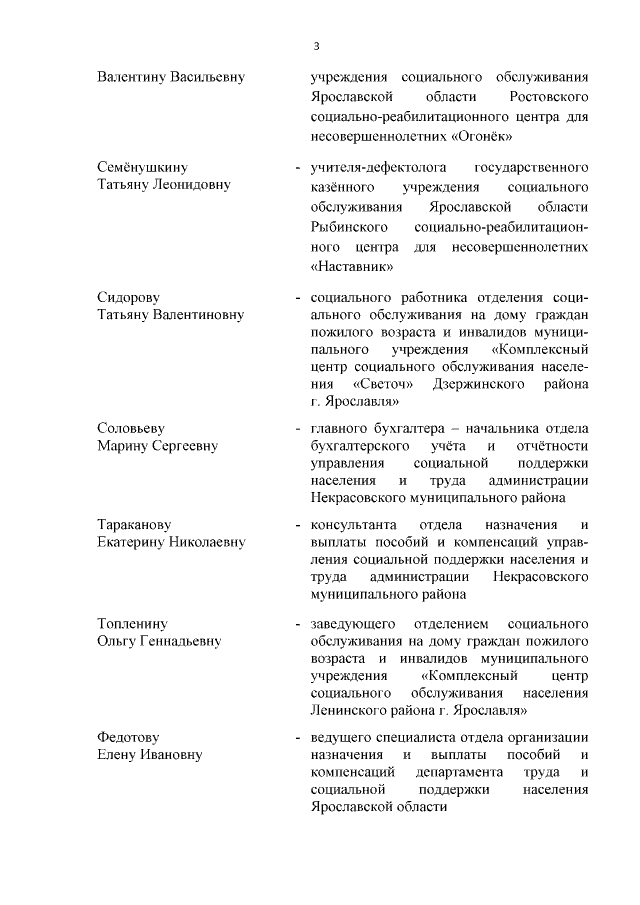 3

Валентину Васильевну учреждения социального обслуживания Ярославской области Ростовского социально-реабилитационного центра для несовершеннолетних «Огонёк»

Семёнушкину Татьяну Леонидовну - учителя-дефектолога государственного казённого учреждения социального обслуживания Ярославской области Рыбинского социально-реабилитационного центра для несовершеннолетних «Наставник»

Сидорову Татьяну Валентиновну - социального работника отделения социального обслуживания на дому граждан пожилого возраста и инвалидов муниципального учреждения «Комплексный центр социального обслуживания населения «Светоч» Дзержинского района г. Ярославля»

Соловьеву Марину Сергеевну - главного бухгалтера – начальника отдела бухгалтерского учёта и отчётности управления социальной поддержки населения и труда администрации Некрасовского муниципального района

Тараканову Екатерину Николаевну - консультанта отдела назначения и выплаты пособий и компенсаций управления социальной поддержки населения и труда администрации Некрасовского муниципального района

Топленину Ольгу Геннадьевну - заведующего отделением социального обслуживания на дому граждан пожилого возраста и инвалидов муниципального учреждения «Комплексный центр социального обслуживания населения Ленинского района г. Ярославля»

Федотову Елену Ивановну - ведущего специалиста отдела организации назначения и выплаты пособий и компенсаций департамента труда и социальной поддержки населения Ярославской области